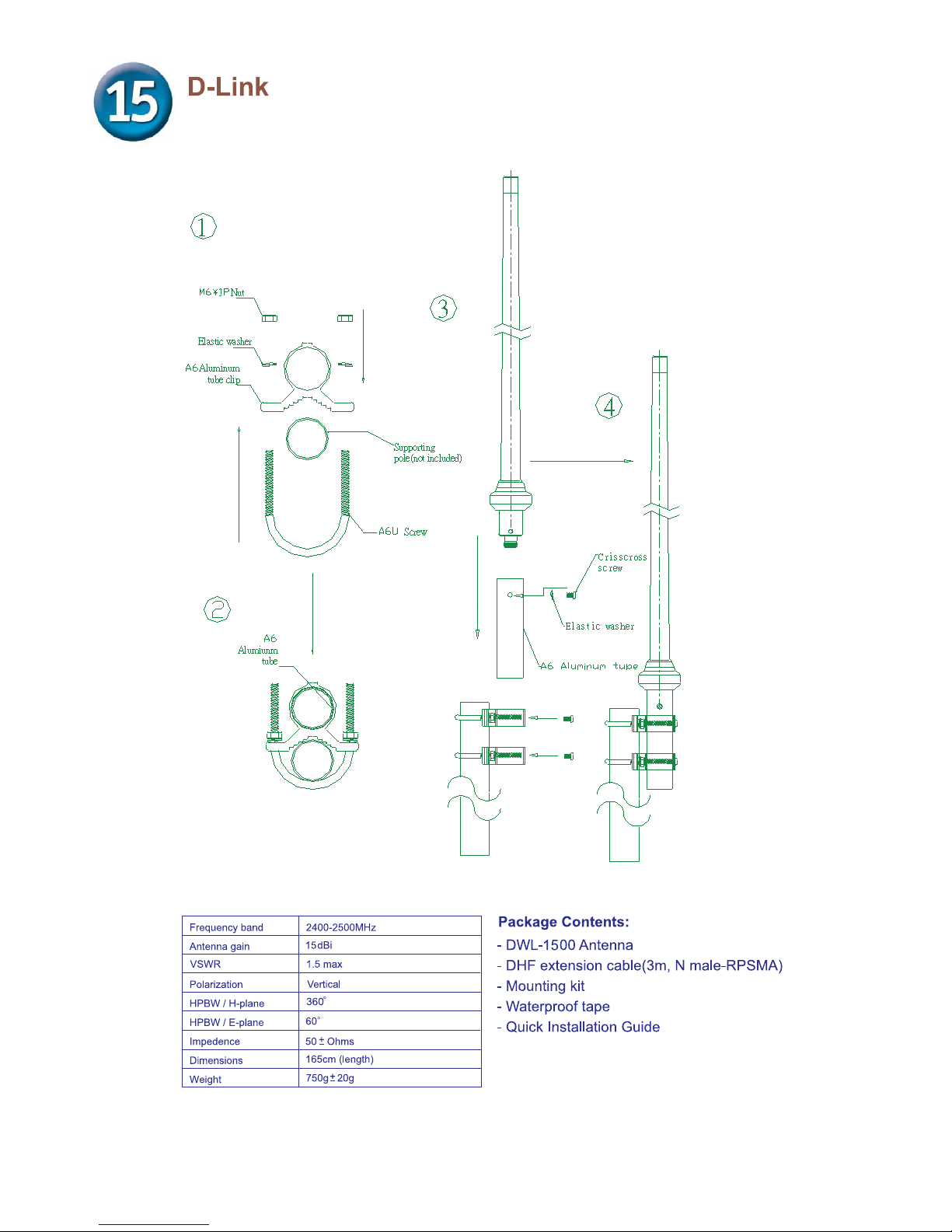 15

D-Link

1

M6*1PNut

Elastic washer

A6Aluminum tube clip

Supporting pole(not included)

A6U Screw

2

A6 Aluminum tube

3

4

Crisscross screw

Elastic washer

A6 Aluminum tube

| Frequency band | 2400-2500MHz |
|---|---|
| Antenna gain | 15dBi |
| VSWR | 1.5 max |
| Polarization | Vertical |
| HPBW / H-plane | 360° |
| HPBW / E-plane | 60° |
| Impedence | 50 ± Ohms |
| Dimensions | 165cm (length) |
| Weight | 750g ± 20g |

Package Contents:
- DWL-1500 Antenna
- DHF extension cable(3m, N male-RPSMA)
- Mounting kit
- Waterproof tape
- Quick Installation Guide